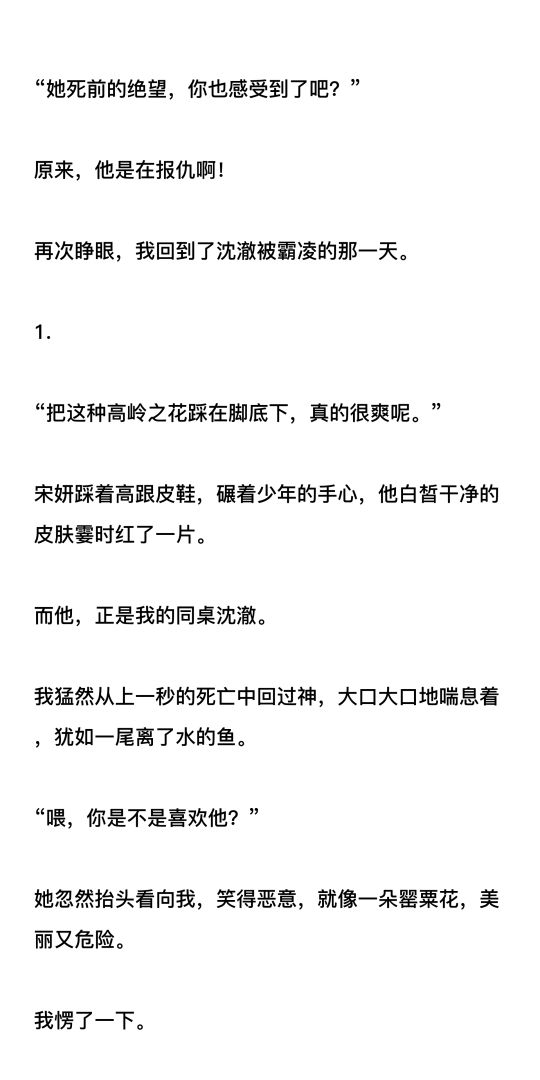 “她死前的绝望，你也感受到了吧？”

原来，他是在报仇啊！

再次睁眼，我回到了沈澈被霸凌的那一天。

1.

“把这种高岭之花踩在脚底下，真的很爽呢。”

宋妍踩着高跟皮鞋，碾着少年的手心，他白皙干净的皮肤霎时红了一片。

而他，正是我的同桌沈澈。

我猛然从上一秒的死亡中回过神，大口大口地喘息着，犹如一尾离了水的鱼。

“喂，你是不是喜欢他？”

她忽然抬头看向我，笑得恶意，就像一朵罂粟花，美丽又危险。

我愣了一下。